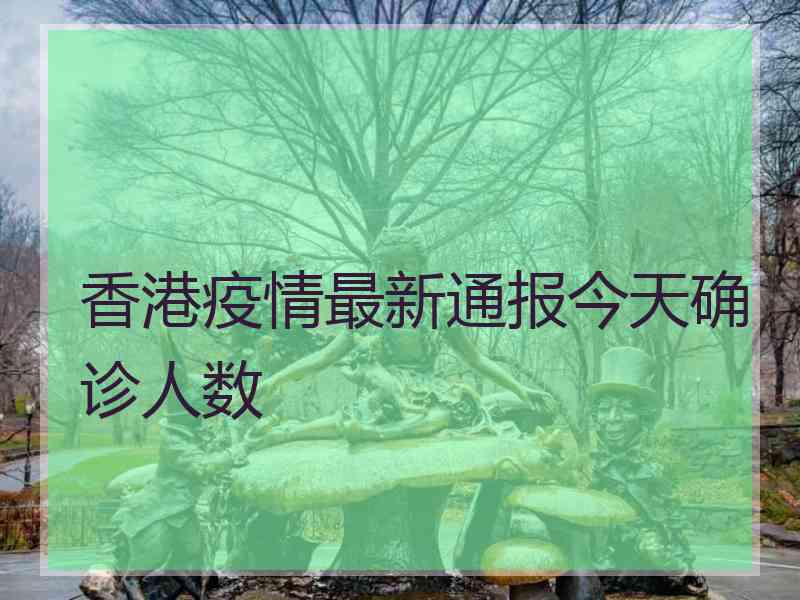 香港疫情最新通报今天确诊人数